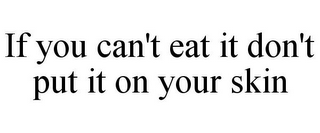 If you can't eat it don't put it on your skin